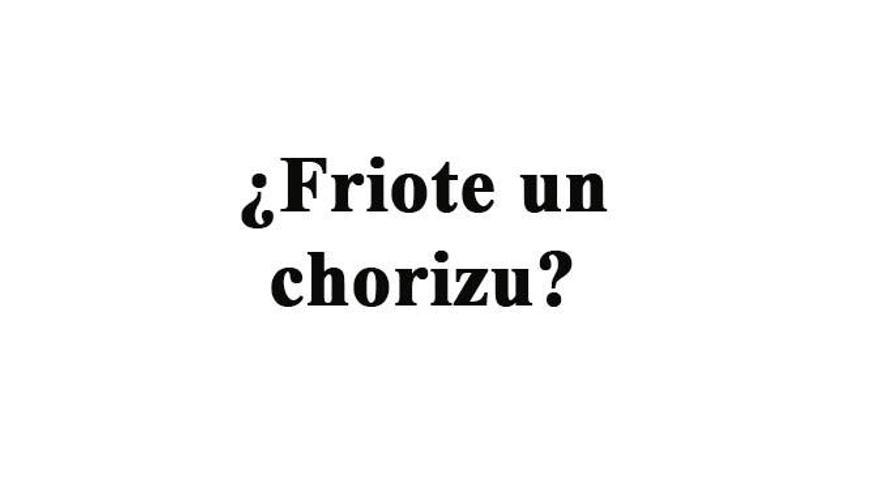 ¿Friote un chorizu?